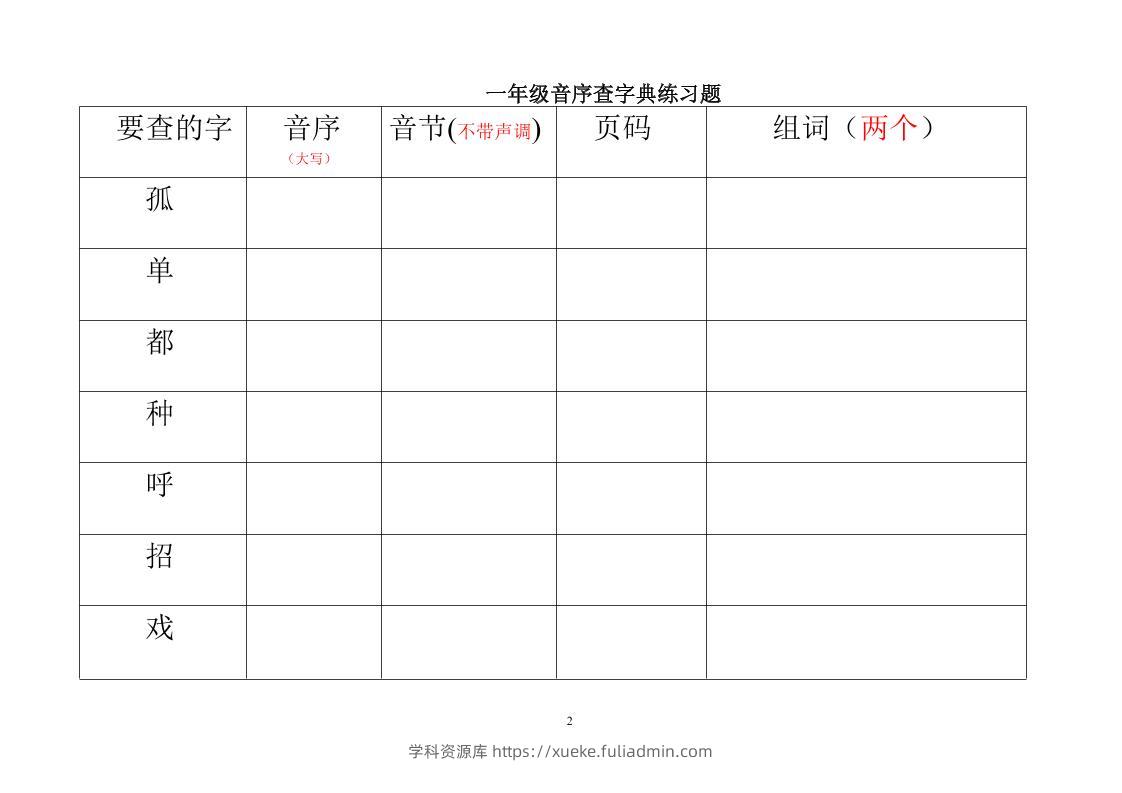 一年级音序查字典练习题

| 要查的字 | 音序（大写） | 音节(不带声调) | 页码 | 组词（两个） |
|---|---|---|---|---|
| 孤 | | | | |
| 单 | | | | |
| 都 | | | | |
| 种 | | | | |
| 呼 | | | | |
| 招 | | | | |
| 戏 | | | | |

2

学科资源库 https://xueke.fuliadmin.com